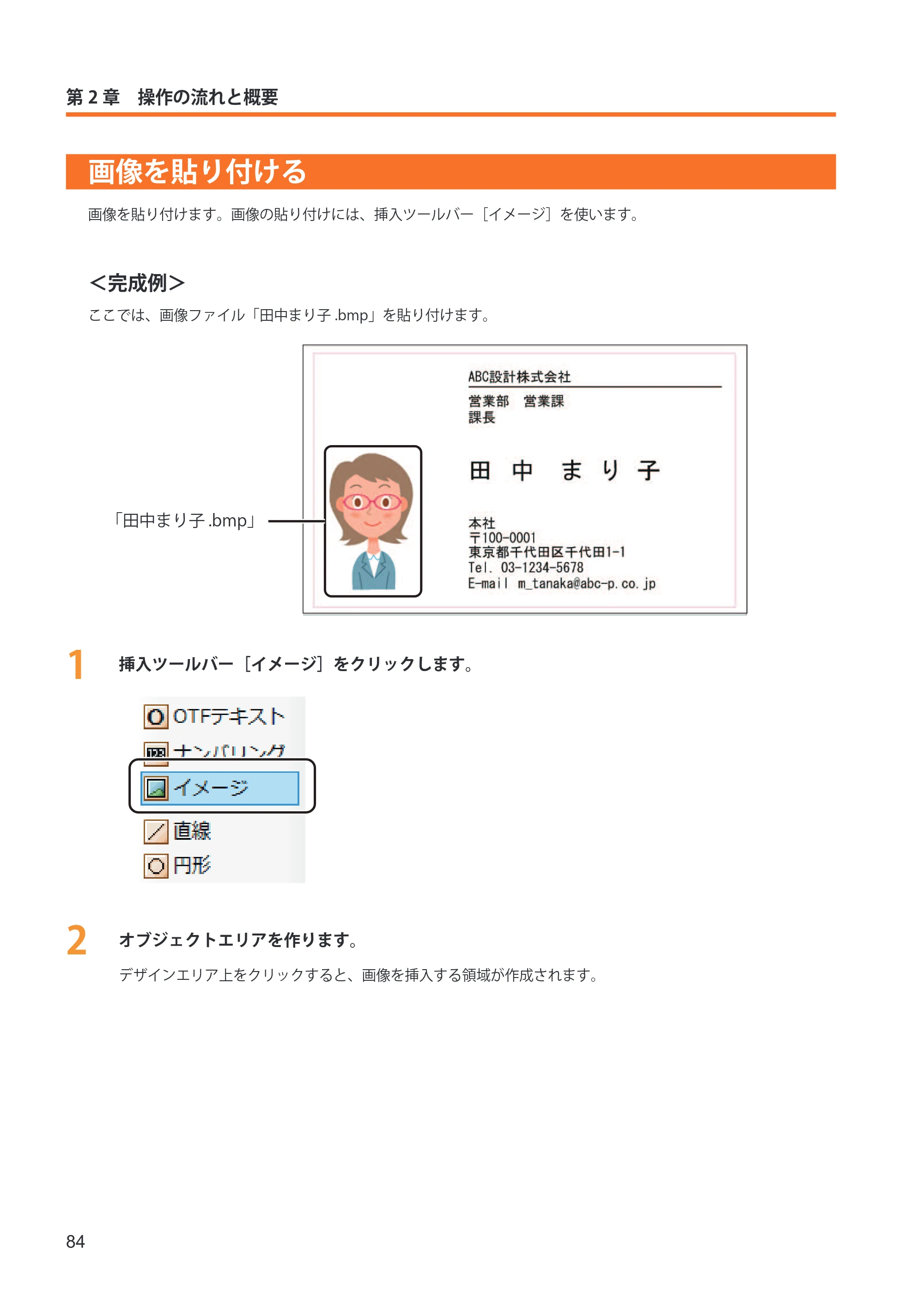 第 2 章　操作の流れと概要

画像を貼り付ける

画像を貼り付けます。画像の貼り付けには、挿入ツールバー［イメージ］を使います。

＜完成例＞

ここでは、画像ファイル「田中まり子 .bmp」を貼り付けます。

「田中まり子 .bmp」

ABC設計株式会社
営業部　営業課
課長

田　中　ま　り　子

本社
〒100-0001
東京都千代田区千代田1-1
Tel. 03-1234-5678
E-mail m_tanaka@abc-p.co.jp

1　挿入ツールバー［イメージ］をクリックします。

OTFテキスト
ナンバリング
イメージ
直線
円形

2　オブジェクトエリアを作ります。

デザインエリア上をクリックすると、画像を挿入する領域が作成されます。

84